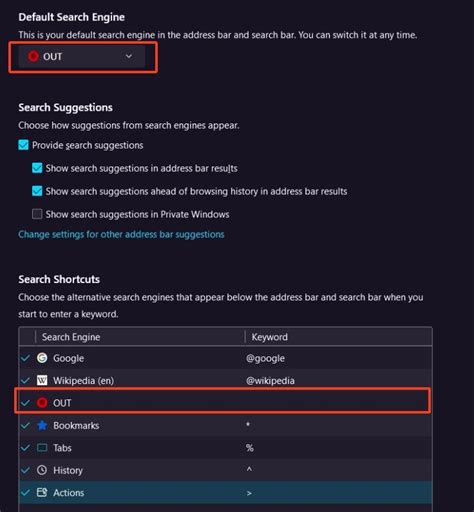 Default Search Engine

This is your default search engine in the address bar and search bar. You can switch it at any time.

OUT

Search Suggestions

Choose how suggestions from search engines appear.

Provide search suggestions

Show search suggestions in address bar results

Show search suggestions ahead of browsing history in address bar results

Show search suggestions in Private Windows

Change settings for other address bar suggestions

Search Shortcuts

Choose the alternative search engines that appear below the address bar and search bar when you start to enter a keyword.

| Search Engine | Keyword |
|---|---|
| Google | @google |
| Wikipedia (en) | @wikipedia |
| OUT | |
| Bookmarks | * |
| Tabs | % |
| History | ^ |
| Actions | > |